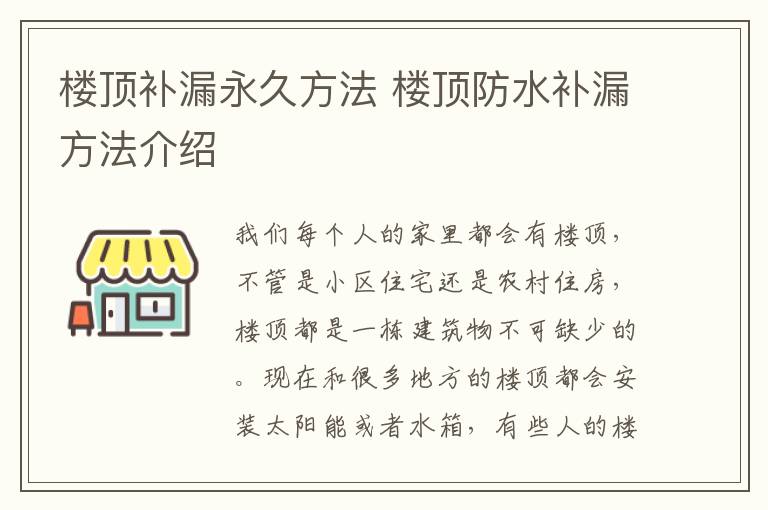 楼顶补漏永久方法 楼顶防水补漏方法介绍

我们每个人的家里都会有楼顶，不管是小区住宅还是农村住房，楼顶都是一栋建筑物不可缺少的。现在和很多地方的楼顶都会安装太阳能或者水箱，有些人的楼